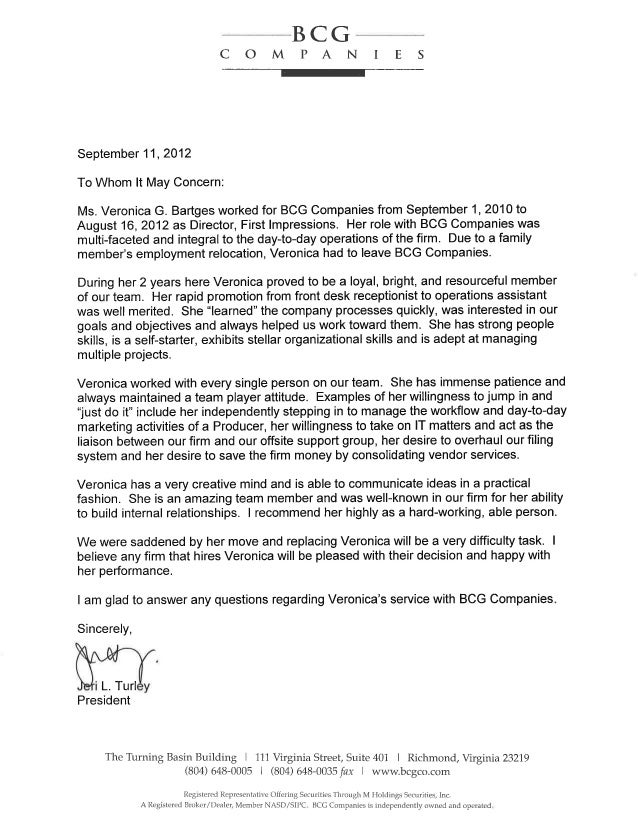 BCG
COMPANIES

September 11, 2012

To Whom It May Concern:

Ms. Veronica G. Bartges worked for BCG Companies from September 1, 2010 to August 16, 2012 as Director, First Impressions. Her role with BCG Companies was multi-faceted and integral to the day-to-day operations of the firm. Due to a family member's employment relocation, Veronica had to leave BCG Companies.

During her 2 years here Veronica proved to be a loyal, bright, and resourceful member of our team. Her rapid promotion from front desk receptionist to operations assistant was well merited. She "learned" the company processes quickly, was interested in our goals and objectives and always helped us work toward them. She has strong people skills, is a self-starter, exhibits stellar organizational skills and is adept at managing multiple projects.

Veronica worked with every single person on our team. She has immense patience and always maintained a team player attitude. Examples of her willingness to jump in and "just do it" include her independently stepping in to manage the workflow and day-to-day marketing activities of a Producer, her willingness to take on IT matters and act as the liaison between our firm and our offsite support group, her desire to overhaul our filing system and her desire to save the firm money by consolidating vendor services.

Veronica has a very creative mind and is able to communicate ideas in a practical fashion. She is an amazing team member and was well-known in our firm for her ability to build internal relationships. I recommend her highly as a hard-working, able person.

We were saddened by her move and replacing Veronica will be a very difficulty task. I believe any firm that hires Veronica will be pleased with their decision and happy with her performance.

I am glad to answer any questions regarding Veronica's service with BCG Companies.

Sincerely,

Jeri L. Turley
President

The Turning Basin Building | 111 Virginia Street, Suite 401 | Richmond, Virginia 23219
(804) 648-0005 | (804) 648-0035 fax | www.bcgco.com

Registered Representative Offering Securities Through M Holdings Securities, Inc.
A Registered Broker/Dealer, Member NASD/SIPC. BCG Companies is independently owned and operated.